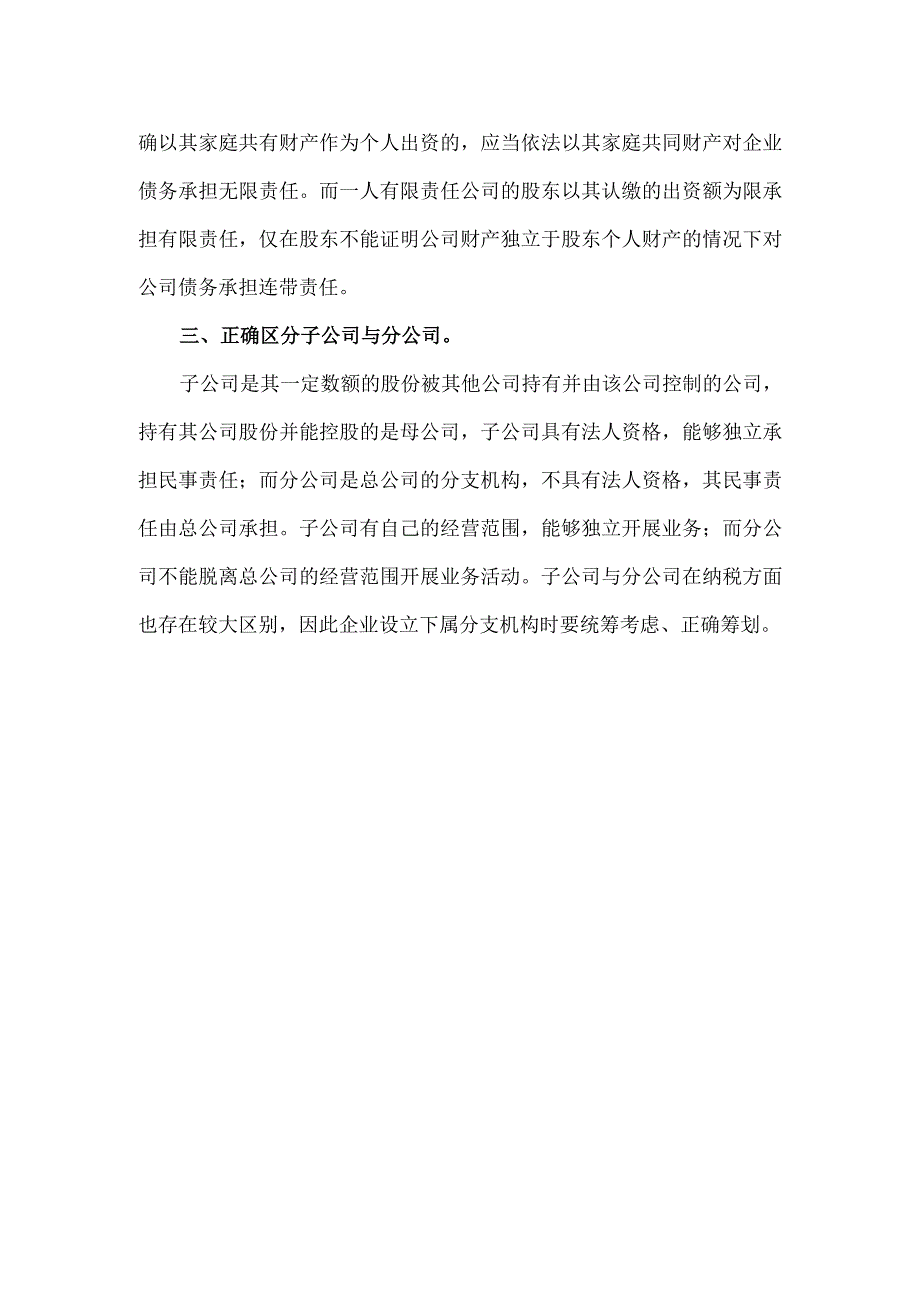 确以其家庭共有财产作为个人出资的，应当依法以其家庭共同财产对企业债务承担无限责任。而一人有限责任公司的股东以其认缴的出资额为限承担有限责任，仅在股东不能证明公司财产独立于股东个人财产的情况下对公司债务承担连带责任。

三、正确区分子公司与分公司。

子公司是其一定数额的股份被其他公司持有并由该公司控制的公司，持有其公司股份并能控股的是母公司，子公司具有法人资格，能够独立承担民事责任；而分公司是总公司的分支机构，不具有法人资格，其民事责任由总公司承担。子公司有自己的经营范围，能够独立开展业务；而分公司不能脱离总公司的经营范围开展业务活动。子公司与分公司在纳税方面也存在较大区别，因此企业设立下属分支机构时要统筹考虑、正确筹划。